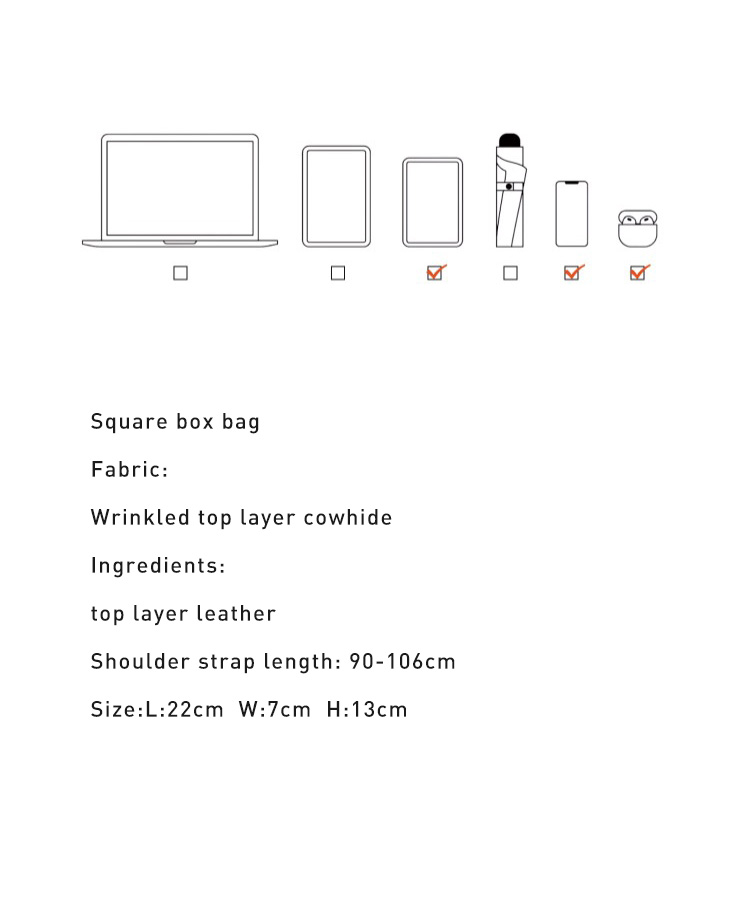 Square box bag

Fabric:

Wrinkled top layer cowhide

Ingredients:

top layer leather

Shoulder strap length: 90-106cm

Size:L:22cm W:7cm H:13cm